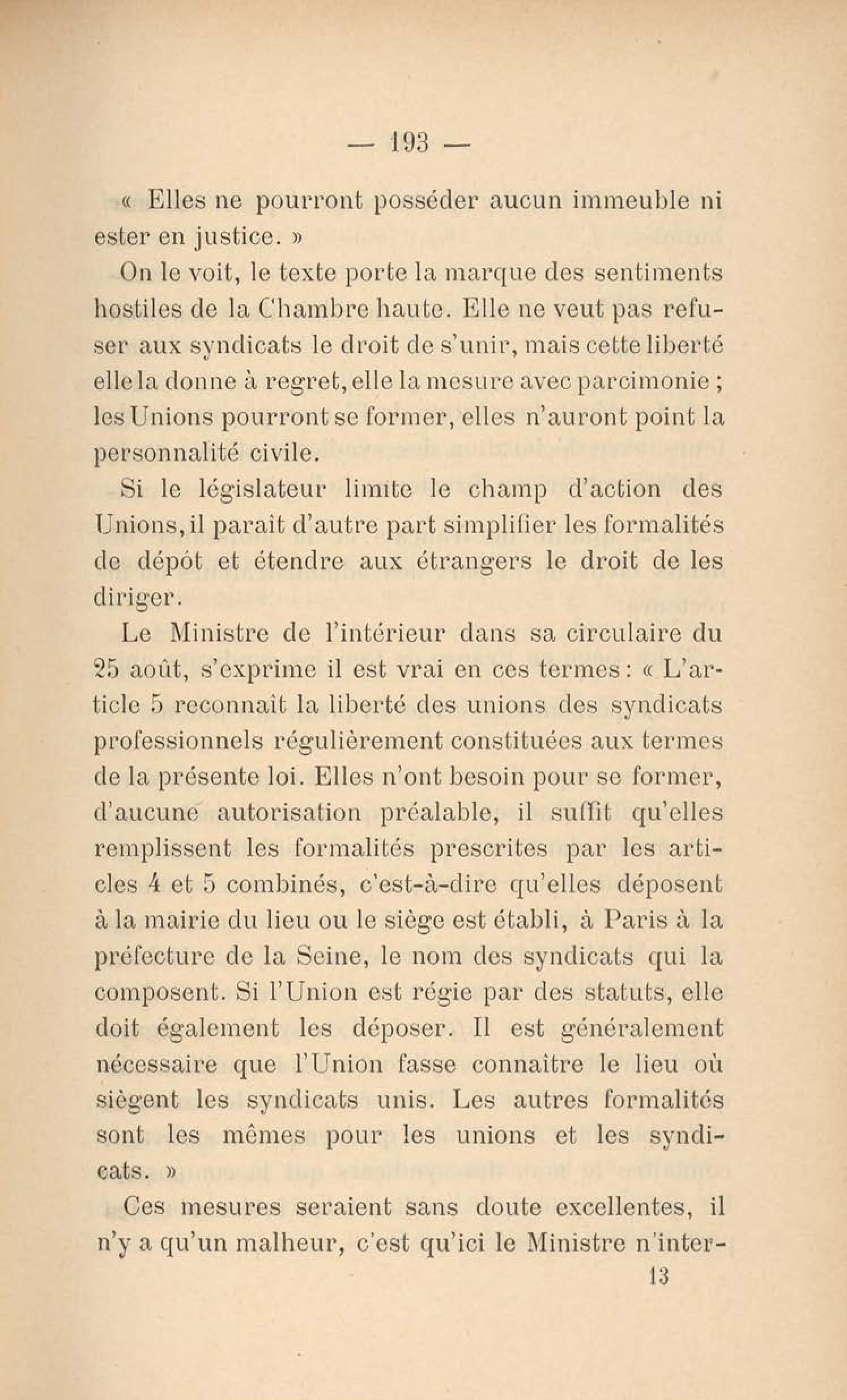 — 193 —

« Elles ne pourront posséder aucun immeuble ni ester en justice. »

On le voit, le texte porte la marque des sentiments hostiles de la Chambre haute. Elle ne veut pas refuser aux syndicats le droit de s'unir, mais cette liberté elle la donne à regret, elle la mesure avec parcimonie ; les Unions pourront se former, elles n'auront point la personnalité civile.

Si le législateur limite le champ d'action des Unions, il paraît d'autre part simplifier les formalités de dépôt et étendre aux étrangers le droit de les diriger.

Le Ministre de l'intérieur dans sa circulaire du 25 août, s'exprime il est vrai en ces termes : « L'article 5 reconnaît la liberté des unions des syndicats professionnels régulièrement constituées aux termes de la présente loi. Elles n'ont besoin pour se former, d'aucune autorisation préalable, il suffit qu'elles remplissent les formalités prescrites par les articles 4 et 5 combinés, c'est-à-dire qu'elles déposent à la mairie du lieu ou le siège est établi, à Paris à la préfecture de la Seine, le nom des syndicats qui la composent. Si l'Union est régie par des statuts, elle doit également les déposer. Il est généralement nécessaire que l'Union fasse connaître le lieu où siègent les syndicats unis. Les autres formalités sont les mêmes pour les unions et les syndicats. »

Ces mesures seraient sans doute excellentes, il n'y a qu'un malheur, c'est qu'ici le Ministre n'inter-

13